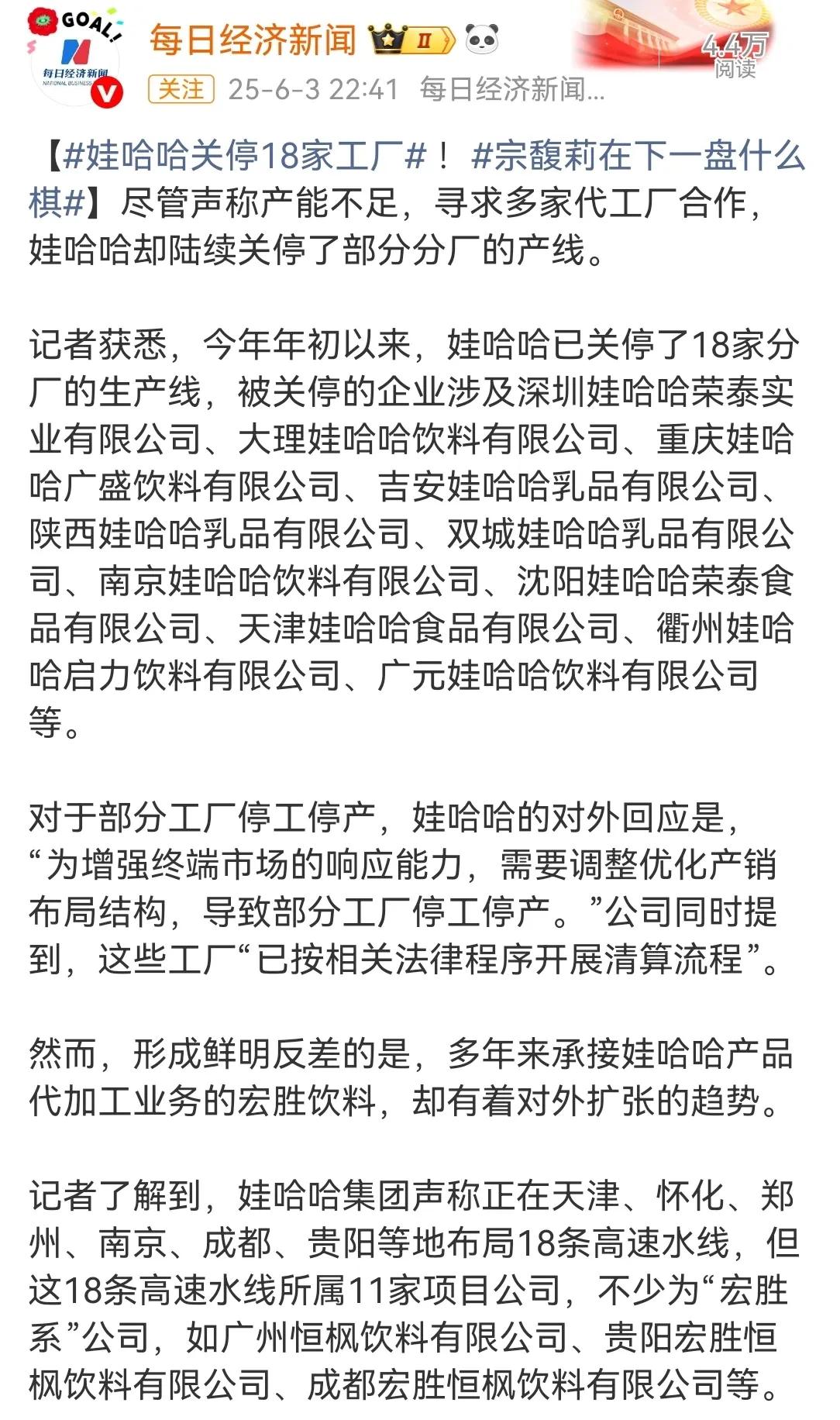 GOAL!
每日经济新闻
NATIONAL BUSINESS

每日经济新闻 II

4.4万
阅读

关注 25-6-3 22:41 每日经济新闻...

【#娃哈哈关停18家工厂#！ #宗馥莉在下一盘什么棋#】尽管声称产能不足，寻求多家代工厂合作，娃哈哈却陆续关停了部分分厂的产线。

记者获悉，今年年初以来，娃哈哈已关停了18家分厂的生产线，被关停的企业涉及深圳娃哈哈荣泰实业有限公司、大理娃哈哈饮料有限公司、重庆娃哈哈广盛饮料有限公司、吉安娃哈哈乳品有限公司、陕西娃哈哈乳品有限公司、双城娃哈哈乳品有限公司、南京娃哈哈饮料有限公司、沈阳娃哈哈荣泰食品有限公司、天津娃哈哈食品有限公司、衢州娃哈哈启力饮料有限公司、广元娃哈哈饮料有限公司等。

对于部分工厂停工停产，娃哈哈的对外回应是，“为增强终端市场的响应能力，需要调整优化产销布局结构，导致部分工厂停工停产。”公司同时提到，这些工厂“已按相关法律程序开展清算流程”。

然而，形成鲜明反差的是，多年来承接娃哈哈产品代加工业务的宏胜饮料，却有着对外扩张的趋势。

记者了解到，娃哈哈集团声称正在天津、怀化、郑州、南京、成都、贵阳等地布局18条高速水线，但这18条高速水线所属11家项目公司，不少为“宏胜系”公司，如广州恒枫饮料有限公司、贵阳宏胜恒枫饮料有限公司、成都宏胜恒枫饮料有限公司等。